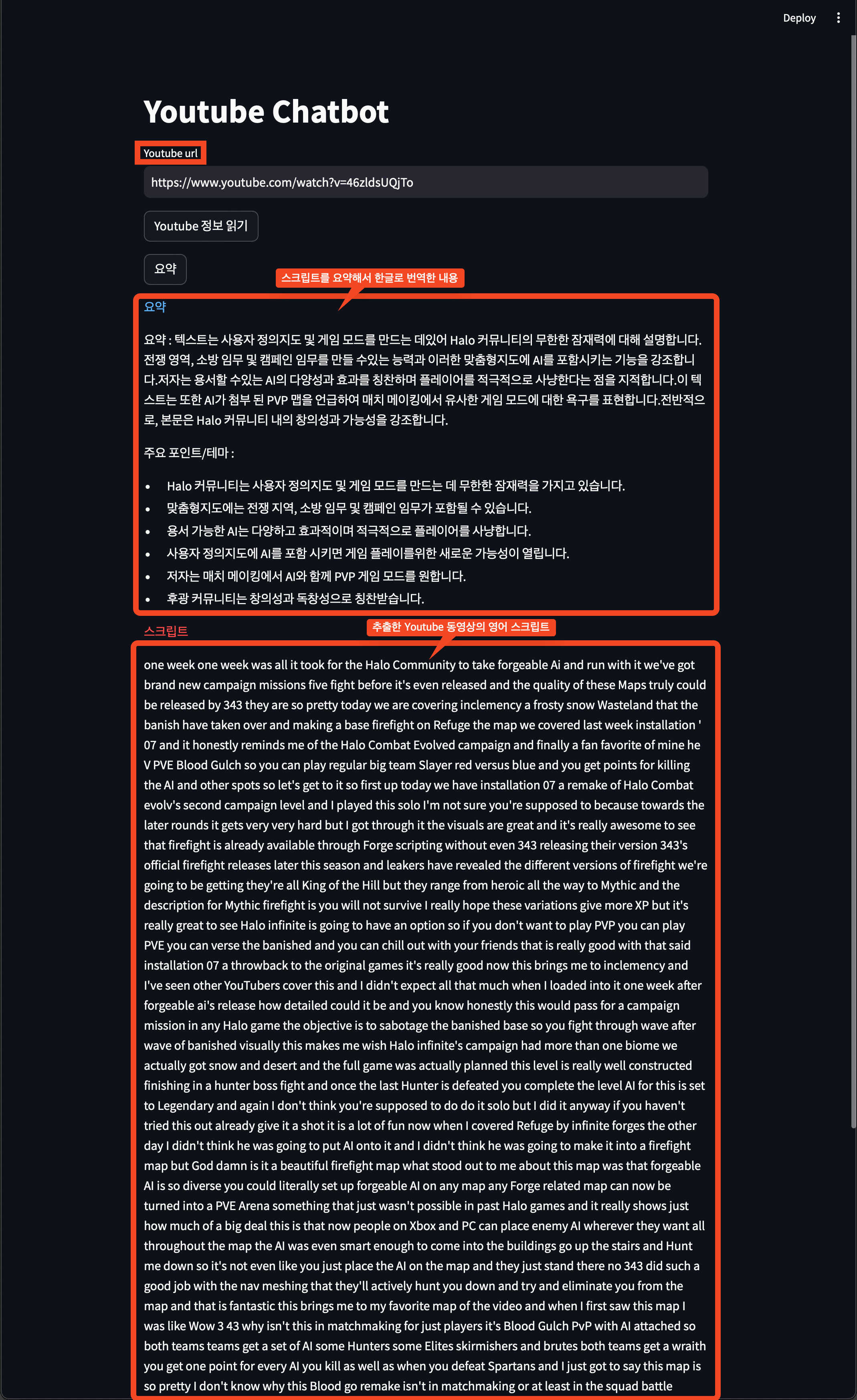 Deploy

Youtube Chatbot

Youtube url

https://www.youtube.com/watch?v=46zldsUQjTo

Youtube 정보 읽기

요약

스크립트를 요약해서 한글로 번역한 내용

요약

요약 : 텍스트는 사용자 정의지도 및 게임 모드를 만드는 데있어 Halo 커뮤니티의 무한한 잠재력에 대해 설명합니다. 전쟁 영역, 소방 임무 및 캠페인 임무를 만들 수있는 능력과 이러한 맞춤형지도에 AI를 포함시키는 기능을 강조합니다.저자는 용서할 수있는 AI의 다양성과 효과를 칭찬하며 플레이어를 적극적으로 사냥한다는 점을 지적합니다.이 텍스트는 또한 AI가 첨부 된 PVP 맵을 언급하여 매치 메이킹에서 유사한 게임 모드에 대한 욕구를 표현합니다.전반적으로, 본문은 Halo 커뮤니티 내의 창의성과 가능성을 강조합니다.

주요 포인트/테마 :

• Halo 커뮤니티는 사용자 정의지도 및 게임 모드를 만드는 데 무한한 잠재력을 가지고 있습니다.
• 맞춤형지도에는 전쟁 지역, 소방 임무 및 캠페인 임무가 포함될 수 있습니다.
• 용서 가능한 AI는 다양하고 효과적이며 적극적으로 플레이어를 사냥합니다.
• 사용자 정의지도에 AI를 포함 시키면 게임 플레이를위한 새로운 가능성이 열립니다.
• 저자는 매치 메이킹에서 AI와 함께 PVP 게임 모드를 원합니다.
• 후광 커뮤니티는 창의성과 독창성으로 칭찬받습니다.

스크립트

추출한 Youtube 동영상의 영어 스크립트

one week one week was all it took for the Halo Community to take forgeable Ai and run with it we've got brand new campaign missions five fight before it's even released and the quality of these Maps truly could be released by 343 they are so pretty today we are covering inclemency a frosty snow Wasteland that the banish have taken over and making a base firefight on Refuge the map we covered last week installation ' 07 and it honestly reminds me of the Halo Combat Evolved campaign and finally a fan favorite of mine he V PVE Blood Gulch so you can play regular big team Slayer red versus blue and you get points for killing the AI and other spots so let's get to it so first up today we have installation 07 a remake of Halo Combat evolv's second campaign level and I played this solo I'm not sure you're supposed to because towards the later rounds it gets very very hard but I got through it the visuals are great and it's really awesome to see that firefight is already available through Forge scripting without even 343 releasing their version 343's official firefight releases later this season and leakers have revealed the different versions of firefight we're going to be getting they're all King of the Hill but they range from heroic all the way to Mythic and the description for Mythic firefight is you will not survive I really hope these variations give more XP but it's really great to see Halo infinite is going to have an option so if you don't want to play PVP you can play PVE you can verse the banished and you can chill out with your friends that is really good with that said installation 07 a throwback to the original games it's really good now this brings me to inclemency and I've seen other YouTubers cover this and I didn't expect all that much when I loaded into it one week after forgeable ai's release how detailed could it be and you know honestly this would pass for a campaign mission in any Halo game the objective is to sabotage the banished base so you fight through wave after wave of banished visually this makes me wish Halo infinite's campaign had more than one biome we actually got snow and desert and the full game was actually planned this level is really well constructed finishing in a hunter boss fight and once the last Hunter is defeated you complete the level AI for this is set to Legendary and again I don't think you're supposed to do do it solo but I did it anyway if you haven't tried this out already give it a shot it is a lot of fun now when I covered Refuge by infinite forges the other day I didn't think he was going to put AI onto it and I didn't think he was going to make it into a firefight map but God damn is it a beautiful firefight map what stood out to me about this map was that forgeable AI is so diverse you could literally set up forgeable AI on any map any Forge related map can now be turned into a PVE Arena something that just wasn't possible in past Halo games and it really shows just how much of a big deal this is that now people on Xbox and PC can place enemy AI wherever they want all throughout the map the AI was even smart enough to come into the buildings go up the stairs and Hunt me down so it's not even like you just place the AI on the map and they just stand there no 343 did such a good job with the nav meshing that they'll actively hunt you down and try and eliminate you from the map and that is fantastic this brings me to my favorite map of the video and when I first saw this map I was like Wow 3 43 why isn't this in matchmaking for just players it's Blood Gulch PvP with AI attached so both teams teams get a set of AI some Hunters some Elites skirmishers and brutes both teams get a wraith you get one point for every AI you kill as well as when you defeat Spartans and I just got to say this map is so pretty I don't know why this Blood go remake isn't in matchmaking or at least in the squad battle